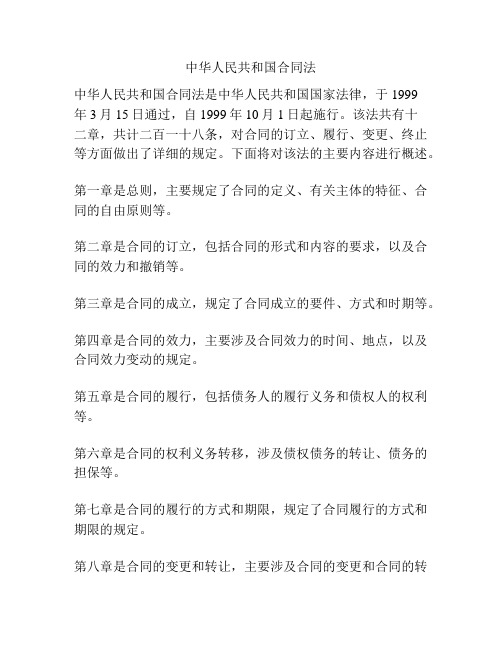 中华人民共和国合同法

中华人民共和国合同法是中华人民共和国国家法律，于 1999 年 3 月 15 日通过，自 1999 年 10 月 1 日起施行。该法共有十二章，共计二百一十八条，对合同的订立、履行、变更、终止等方面做出了详细的规定。下面将对该法的主要内容进行概述。

第一章是总则，主要规定了合同的定义、有关主体的特征、合同的自由原则等。

第二章是合同的订立，包括合同的形式和内容的要求，以及合同的效力和撤销等。

第三章是合同的成立，规定了合同成立的要件、方式和时期等。

第四章是合同的效力，主要涉及合同效力的时间、地点，以及合同效力变动的规定。

第五章是合同的履行，包括债务人的履行义务和债权人的权利等。

第六章是合同的权利义务转移，涉及债权债务的转让、债务的担保等。

第七章是合同的履行的方式和期限，规定了合同履行的方式和期限的规定。

第八章是合同的变更和转让，主要涉及合同的变更和合同的转